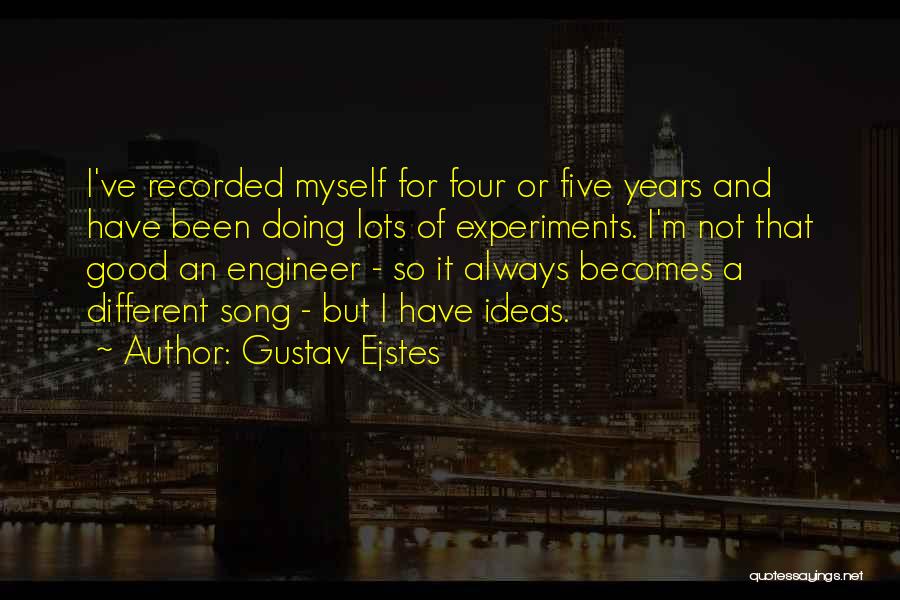 I've recorded myself for four or five years and have been doing lots of experiments. I'm not that good an engineer - so it always becomes a different song - but I have ideas.

~ Author: Gustav Ejstes

quotessayings.net